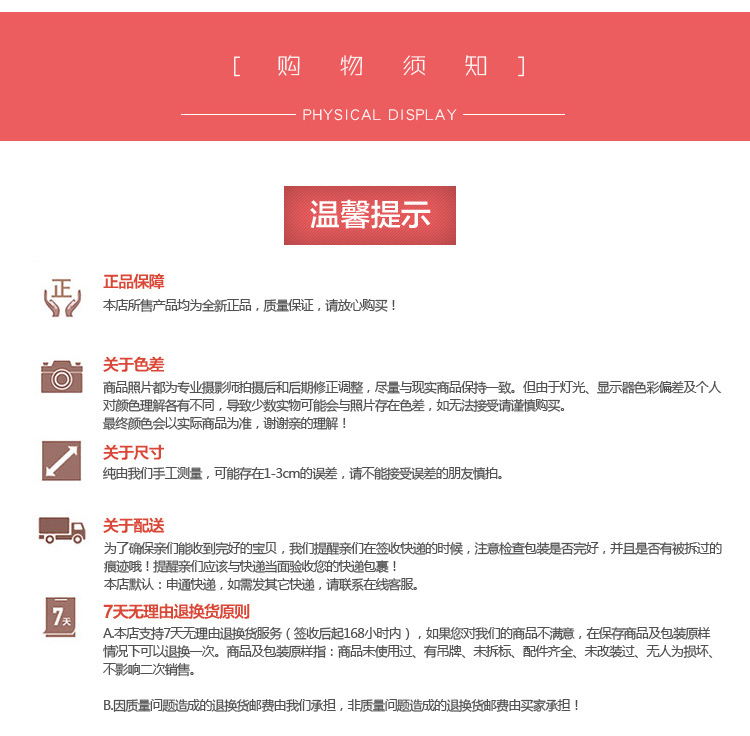 [ 购 物 须 知 ]

PHYSICAL DISPLAY

温馨提示

正

正品保障
本店所售产品均为全新正品，质量保证，请放心购买！

关于色差
商品照片都为专业摄影师拍摄后和后期修正调整，尽量与现实商品保持一致。但由于灯光、显示器色彩偏差及个人对颜色理解各有不同，导致少数实物可能会与照片存在色差，如无法接受请谨慎购买。
最终颜色会以实际商品为准，谢谢亲的理解！

关于尺寸
纯由我们手工测量，可能存在1-3cm的误差，请不能接受误差的朋友慎拍。

关于配送
为了确保亲们能收到完好的宝贝，我们提醒亲们在签收快递的时候，注意检查包装是否完好，并且是否有被拆过的痕迹哦！提醒亲们应该与快递当面验收您的快递包裹！
本店默认：申通快递，如需发其它快递，请联系在线客服。

7天

7天无理由退换货原则
A.本店支持7天无理由退换货服务（签收后起168小时内），如果您对我们的商品不满意，在保存商品及包装原样情况下可以退换一次。商品及包装原样指：商品未使用过、有吊牌、未拆标、配件齐全、未改装过、无人为损坏、不影响二次销售。

B.因质量问题造成的退换货邮费由我们承担，非质量问题造成的退换货邮费由买家承担！